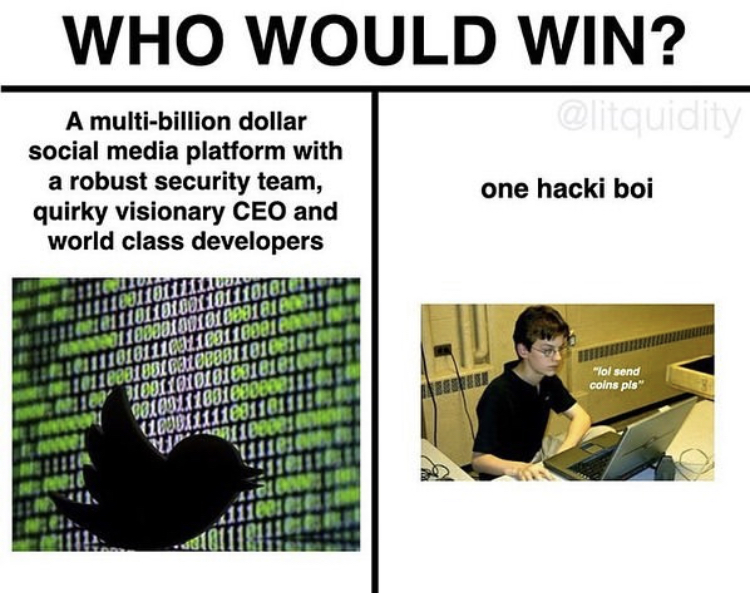 WHO WOULD WIN?

A multi-billion dollar social media platform with a robust security team, quirky visionary CEO and world class developers

@litquidity

one hacki boi

"lol send coins pls"